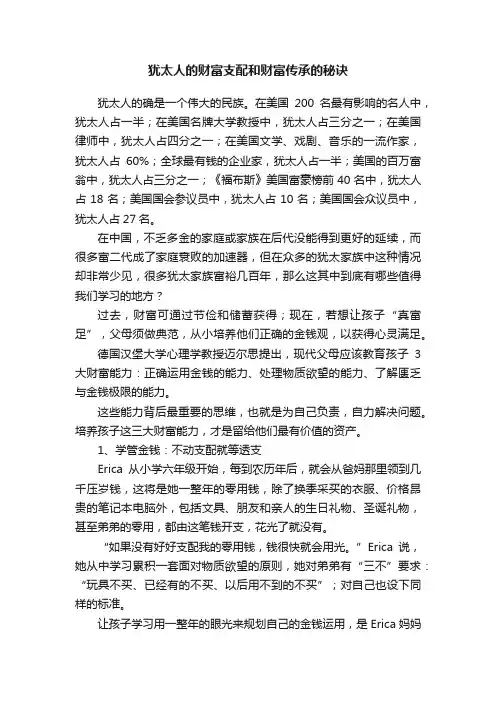 犹太人的财富支配和财富传承的秘诀

犹太人的确是一个伟大的民族。在美国 200 名最有影响的名人中，犹太人占一半；在美国名牌大学教授中，犹太人占三分之一；在美国律师中，犹太人占四分之一；在美国文学、戏剧、音乐的一流作家，犹太人占 60%；全球最有钱的企业家，犹太人占一半；美国的百万富翁中，犹太人占三分之一；《福布斯》美国富豪榜前 40 名中，犹太人占 18 名；美国国会参议员中，犹太人占 10 名；美国国会众议员中，犹太人占 27 名。

在中国，不乏多金的家庭或家族在后代没能得到更好的延续，而很多富二代成了家庭衰败的加速器，但在众多的犹太家族中这种情况却非常少见，很多犹太家族富裕几百年，那么这其中到底有哪些值得我们学习的地方？

过去，财富可通过节俭和储蓄获得；现在，若想让孩子“真富足”，父母须做典范，从小培养他们正确的金钱观，以获得心灵满足。

德国汉堡大学心理学教授迈尔思提出，现代父母应该教育孩子 3 大财富能力：正确运用金钱的能力、处理物质欲望的能力、了解匮乏与金钱极限的能力。

这些能力背后最重要的思维，也就是为自己负责，自力解决问题。培养孩子这三大财富能力，才是留给他们最有价值的资产。

1、学管金钱：不动支配就等透支

Erica 从小学六年级开始，每到农历年后，就会从爸妈那里领到几千压岁钱，这将是她一整年的零用钱，除了换季采买的衣服、价格昂贵的笔记本电脑外，包括文具、朋友和亲人的生日礼物、圣诞礼物，甚至弟弟的零用，都由这笔钱开支，花光了就没有。

“如果没有好好支配我的零用钱，钱很快就会用光。”Erica 说，她从中学习累积一套面对物质欲望的原则，她对弟弟有“三不”要求：“玩具不买、已经有的不买、以后用不到的不买”；对自己也设下同样的标准。

让孩子学习用一整年的眼光来规划自己的金钱运用，是 Erica 妈妈